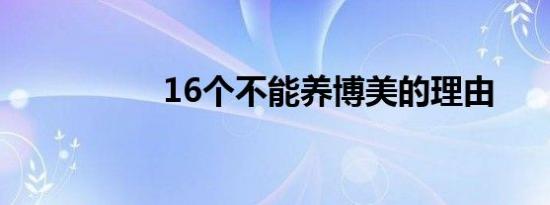 16个不能养博美的理由